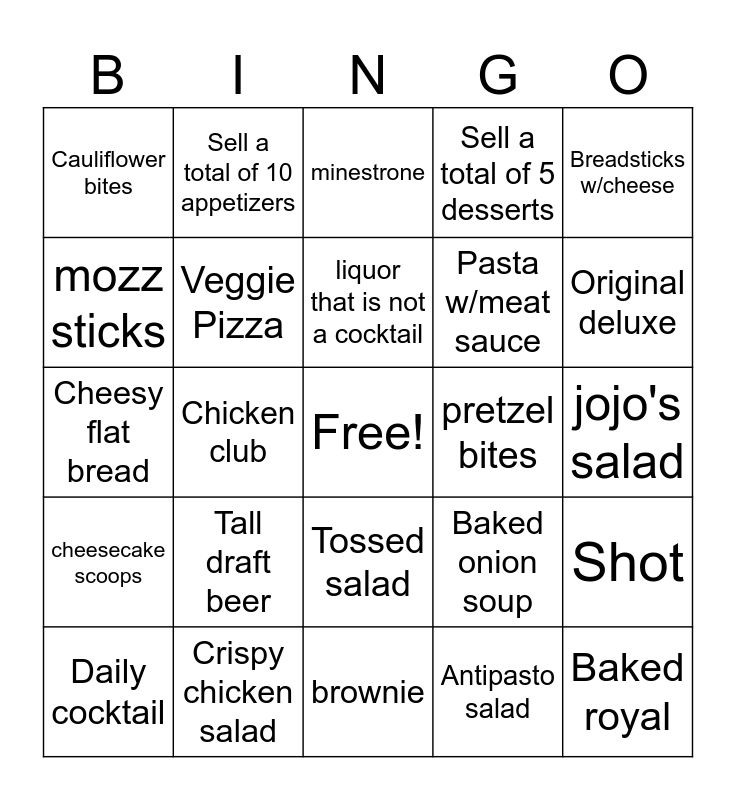 | B | I | N | G | O |
|---|---|---|---|---|
| Cauliflower bites | Sell a total of 10 appetizers | minestrone | Sell a total of 5 desserts | Breadsticks w/cheese |
| mozz sticks | Veggie Pizza | liquor that is not a cocktail | Pasta w/meat sauce | Original deluxe |
| Cheesy flat bread | Chicken club | Free! | pretzel bites | jojo's salad |
| cheesecake scoops | Tall draft beer | Tossed salad | Baked onion soup | Shot |
| Daily cocktail | Crispy chicken salad | brownie | Antipasto salad | Baked royal |